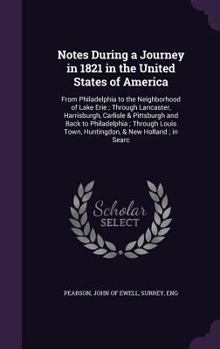 Notes During a Journey in 1821 in the United States of America

From Philadelphia to the Neighborhood of Lake Erie ; Through Lancaster, Harrisburgh, Carlisle & Pittsburgh and Back to Philadelphia ; Through Louis Town, Huntingdon, & New Holland ; in Searc

Scholar SELECT

PEARSON, JOHN OF EWELL, SURREY, ENG